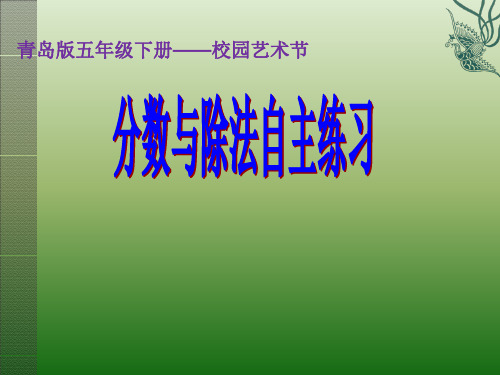 青岛版五年级下册——校园艺术节

分数与除法自主练习